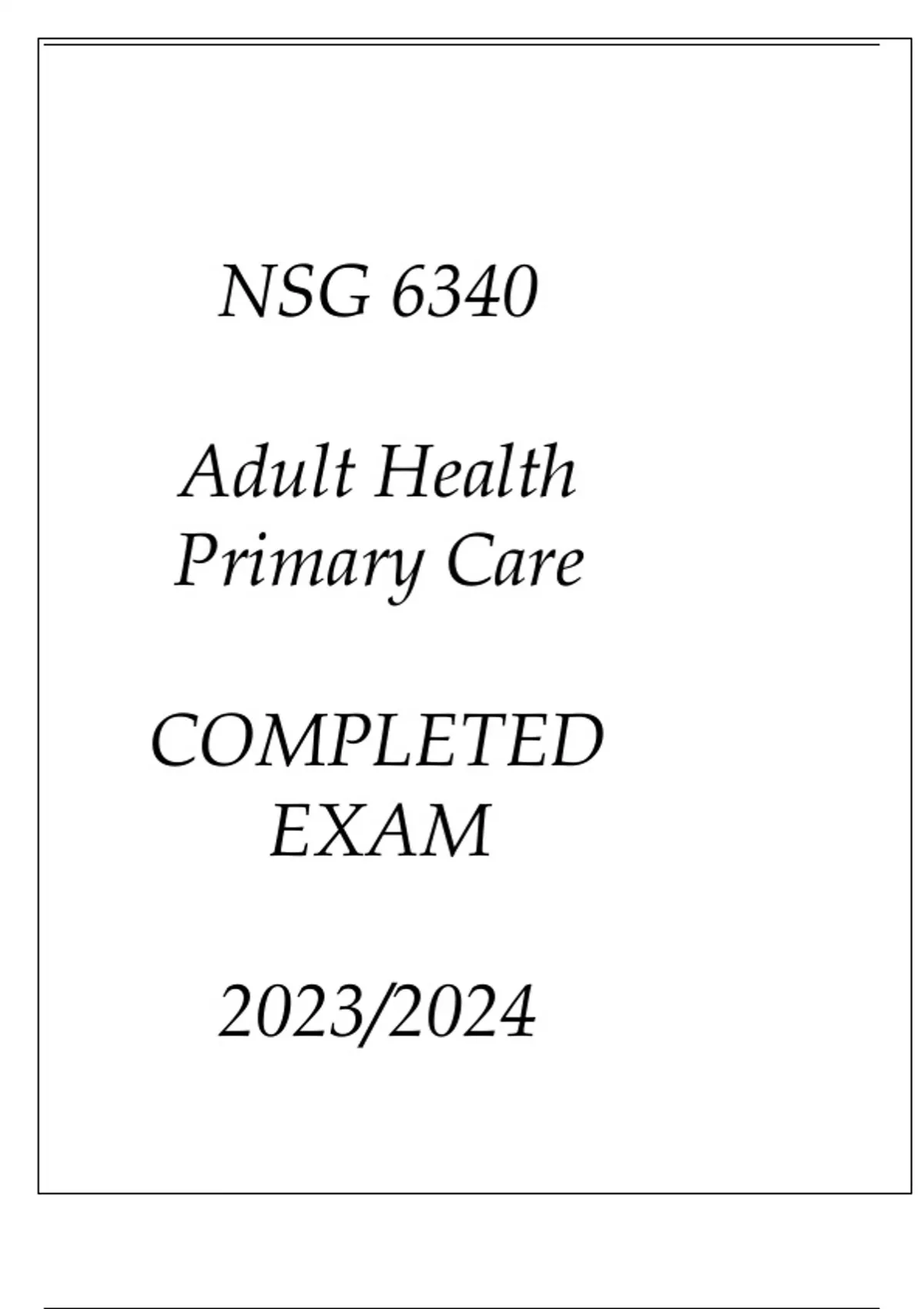 NSG 6340

Adult Health
Primary Care

COMPLETED
EXAM

2023/2024